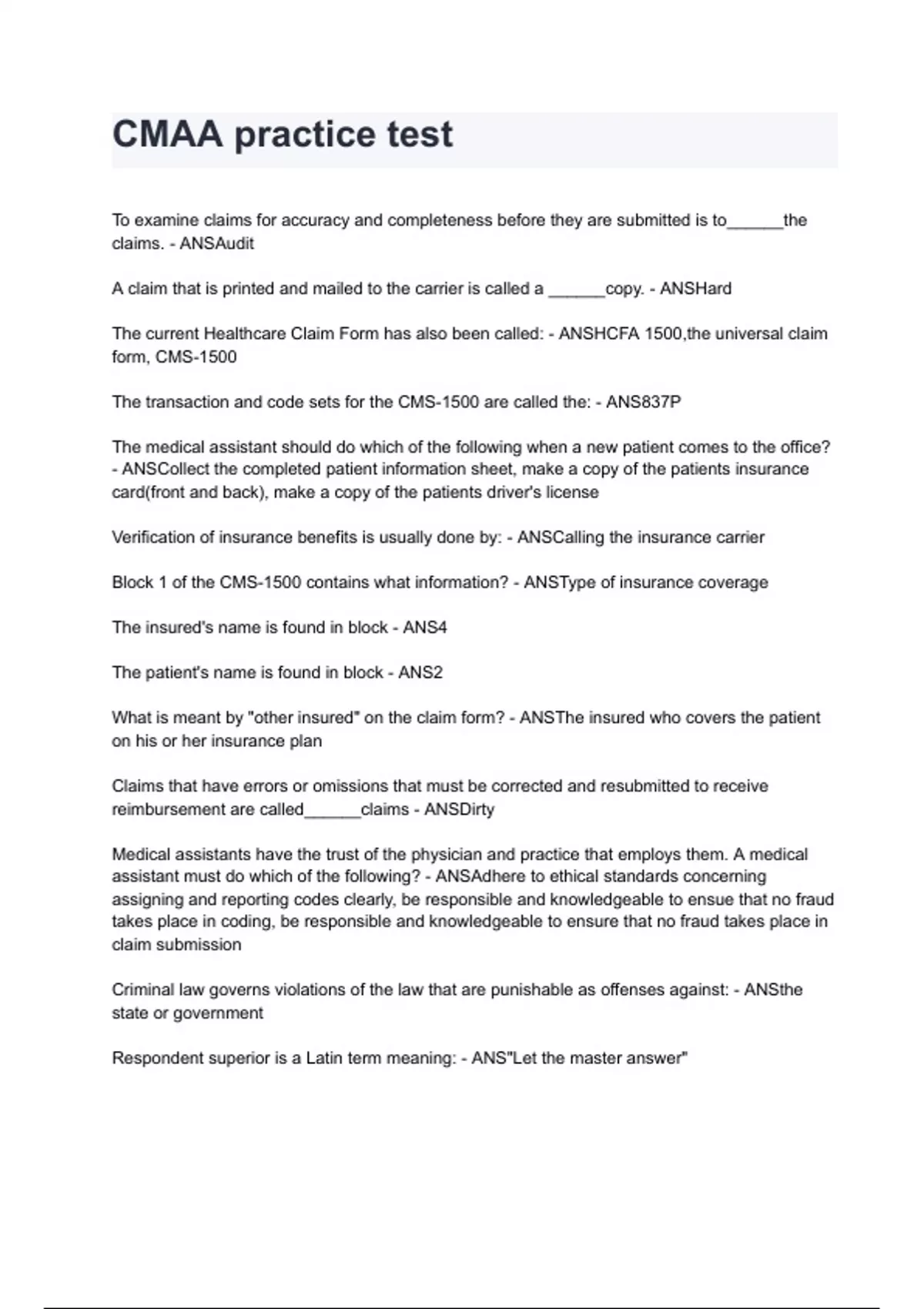 CMAA practice test

To examine claims for accuracy and completeness before they are submitted is to______the claims. - ANSAudit

A claim that is printed and mailed to the carrier is called a ______copy. - ANSHard

The current Healthcare Claim Form has also been called: - ANSHCFA 1500,the universal claim form, CMS-1500

The transaction and code sets for the CMS-1500 are called the: - ANS837P

The medical assistant should do which of the following when a new patient comes to the office? - ANSCollect the completed patient information sheet, make a copy of the patients insurance card(front and back), make a copy of the patients driver's license

Verification of insurance benefits is usually done by: - ANSCalling the insurance carrier

Block 1 of the CMS-1500 contains what information? - ANSType of insurance coverage

The insured's name is found in block - ANS4

The patient's name is found in block - ANS2

What is meant by "other insured" on the claim form? - ANSThe insured who covers the patient on his or her insurance plan

Claims that have errors or omissions that must be corrected and resubmitted to receive reimbursement are called______claims - ANSDirty

Medical assistants have the trust of the physician and practice that employs them. A medical assistant must do which of the following? - ANSAdhere to ethical standards concerning assigning and reporting codes clearly, be responsible and knowledgeable to ensue that no fraud takes place in coding, be responsible and knowledgeable to ensure that no fraud takes place in claim submission

Criminal law governs violations of the law that are punishable as offenses against: - ANSthe state or government

Respondent superior is a Latin term meaning: - ANS"Let the master answer"